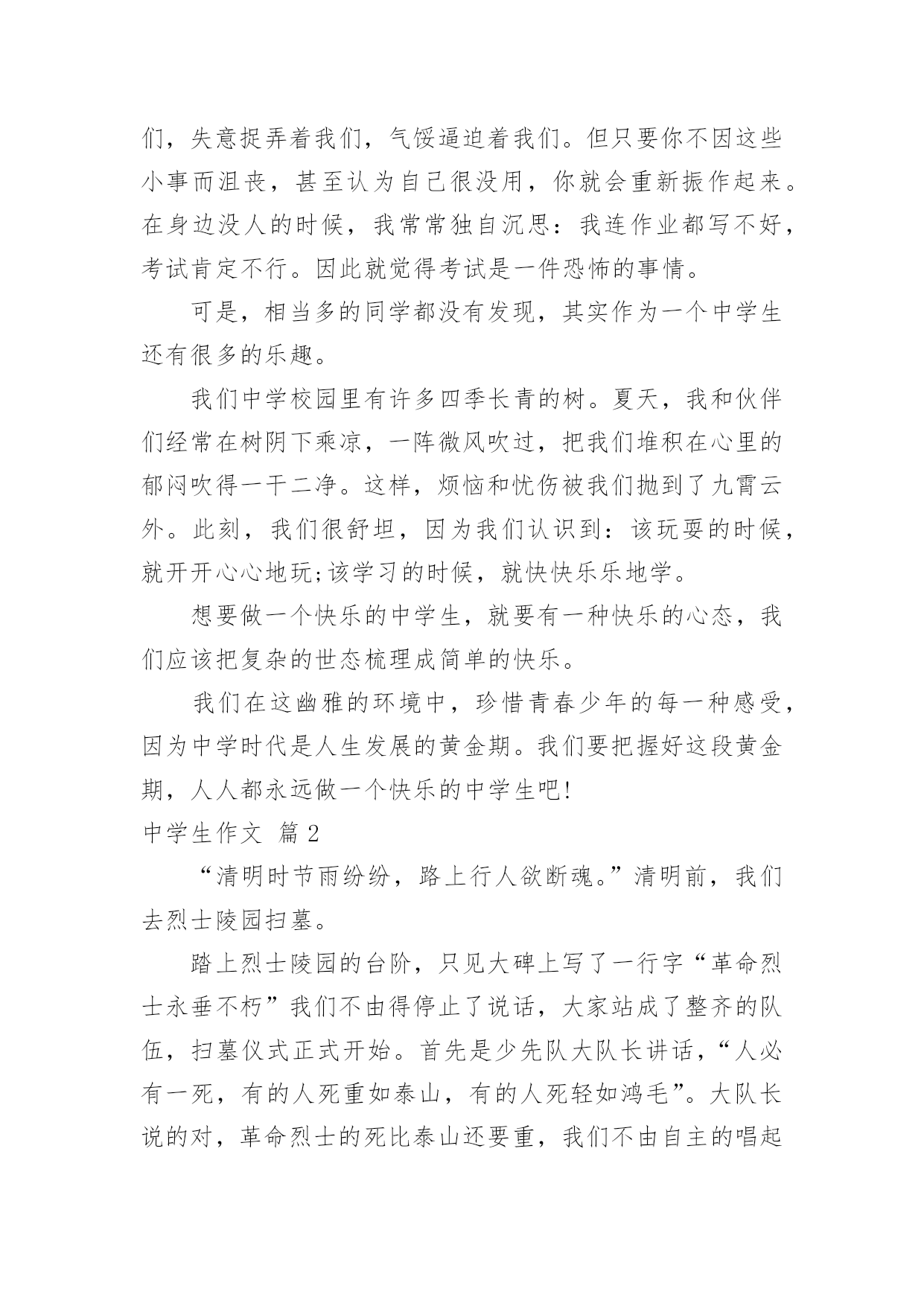 们，失意捉弄着我们，气馁逼迫着我们。但只要你不因这些小事而沮丧，甚至认为自己很没用，你就会重新振作起来。在身边没人的时候，我常常独自沉思：我连作业都写不好，考试肯定不行。因此就觉得考试是一件恐怖的事情。

可是，相当多的同学都没有发现，其实作为一个中学生还有很多的乐趣。

我们中学校园里有许多四季长青的树。夏天，我和伙伴们经常在树阴下乘凉，一阵微风吹过，把我们堆积在心里的郁闷吹得一干二净。这样，烦恼和忧伤被我们抛到了九霄云外。此刻，我们很舒坦，因为我们认识到：该玩耍的时候，就开开心心地玩;该学习的时候，就快快乐乐地学。

想要做一个快乐的中学生，就要有一种快乐的心态，我们应该把复杂的世态梳理成简单的快乐。

我们在这幽雅的环境中，珍惜青春少年的每一种感受，因为中学时代是人生发展的黄金期。我们要把握好这段黄金期，人人都永远做一个快乐的中学生吧!

中学生作文 篇2

“清明时节雨纷纷，路上行人欲断魂。”清明前，我们去烈士陵园扫墓。

踏上烈士陵园的台阶，只见大碑上写了一行字“革命烈士永垂不朽”我们不由得停止了说话，大家站成了整齐的队伍，扫墓仪式正式开始。首先是少先队大队长讲话，“人必有一死，有的人死重如泰山，有的人死轻如鸿毛”。大队长说的对，革命烈士的死比泰山还要重，我们不由自主的唱起